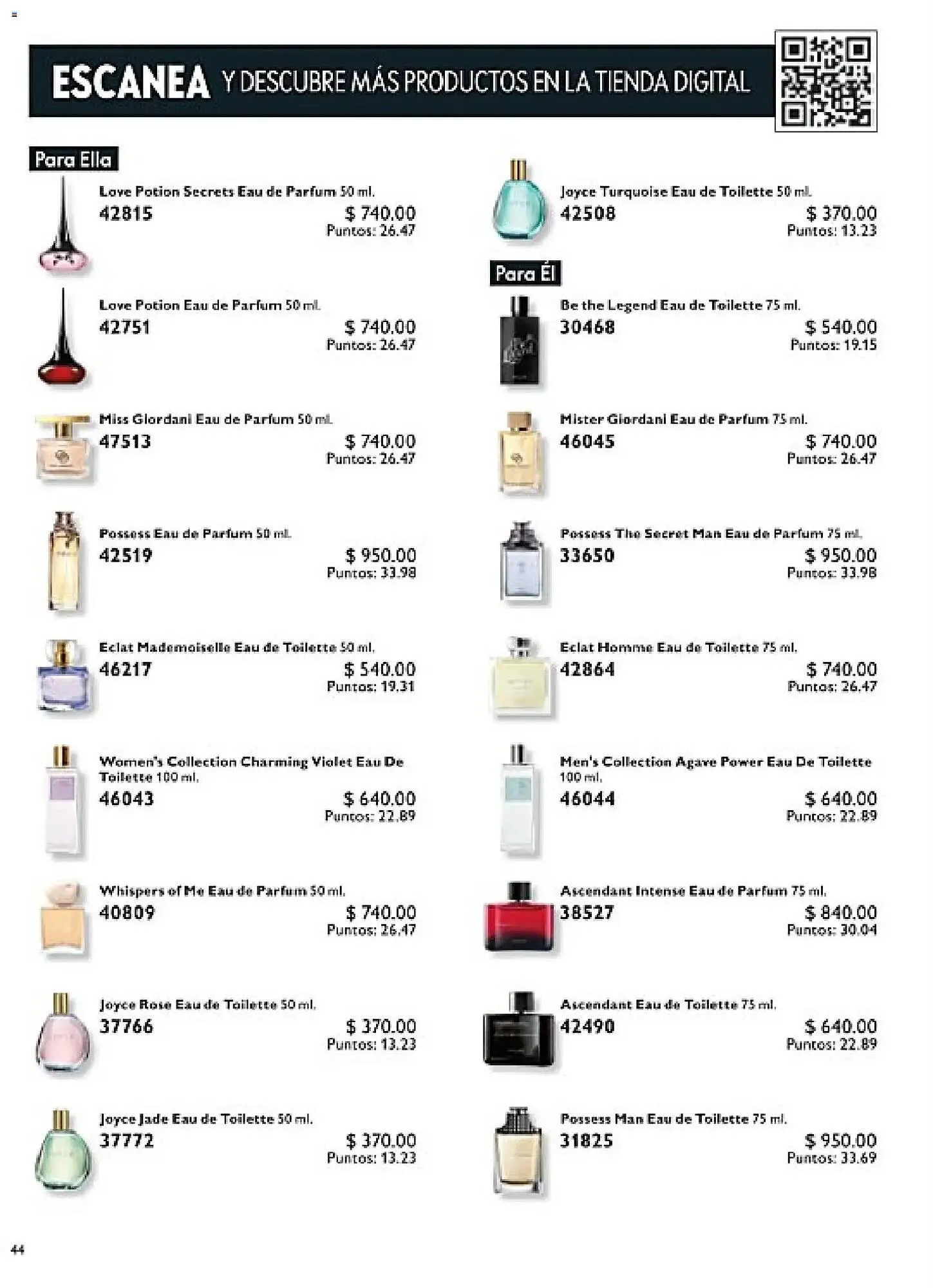 ESCANEA Y DESCUBRE MÁS PRODUCTOS EN LA TIENDA DIGITAL

Para Ella

Love Potion Secrets Eau de Parfum 50 ml.
42815
$ 740.00
Puntos: 26.47

Love Potion Eau de Parfum 50 ml.
42751
$ 740.00
Puntos: 26.47

Miss Giordani Eau de Parfum 50 ml.
47513
$ 740.00
Puntos: 26.47

Possess Eau de Parfum 50 ml.
42519
$ 950.00
Puntos: 33.98

Eclat Mademoiselle Eau de Toilette 50 ml.
46217
$ 540.00
Puntos: 19.31

Women's Collection Charming Violet Eau De Toilette 100 ml.
46043
$ 640.00
Puntos: 22.89

Whispers of Me Eau de Parfum 50 ml.
40809
$ 740.00
Puntos: 26.47

Joyce Rose Eau de Toilette 50 ml.
37766
$ 370.00
Puntos: 13.23

Joyce Jade Eau de Toilette 50 ml.
37772
$ 370.00
Puntos: 13.23

Joyce Turquoise Eau de Toilette 50 ml.
42508
$ 370.00
Puntos: 13.23

Para Él

Be the Legend Eau de Toilette 75 ml.
30468
$ 540.00
Puntos: 19.15

Mister Giordani Eau de Parfum 75 ml.
46045
$ 740.00
Puntos: 26.47

Possess The Secret Man Eau de Parfum 75 ml.
33650
$ 950.00
Puntos: 33.98

Eclat Homme Eau de Toilette 75 ml.
42864
$ 740.00
Puntos: 26.47

Men's Collection Agave Power Eau De Toilette 100 ml.
46044
$ 640.00
Puntos: 22.89

Ascendant Intense Eau de Parfum 75 ml.
38527
$ 840.00
Puntos: 30.04

Ascendant Eau de Toilette 75 ml.
42490
$ 640.00
Puntos: 22.89

Possess Man Eau de Toilette 75 ml.
31825
$ 950.00
Puntos: 33.69

44